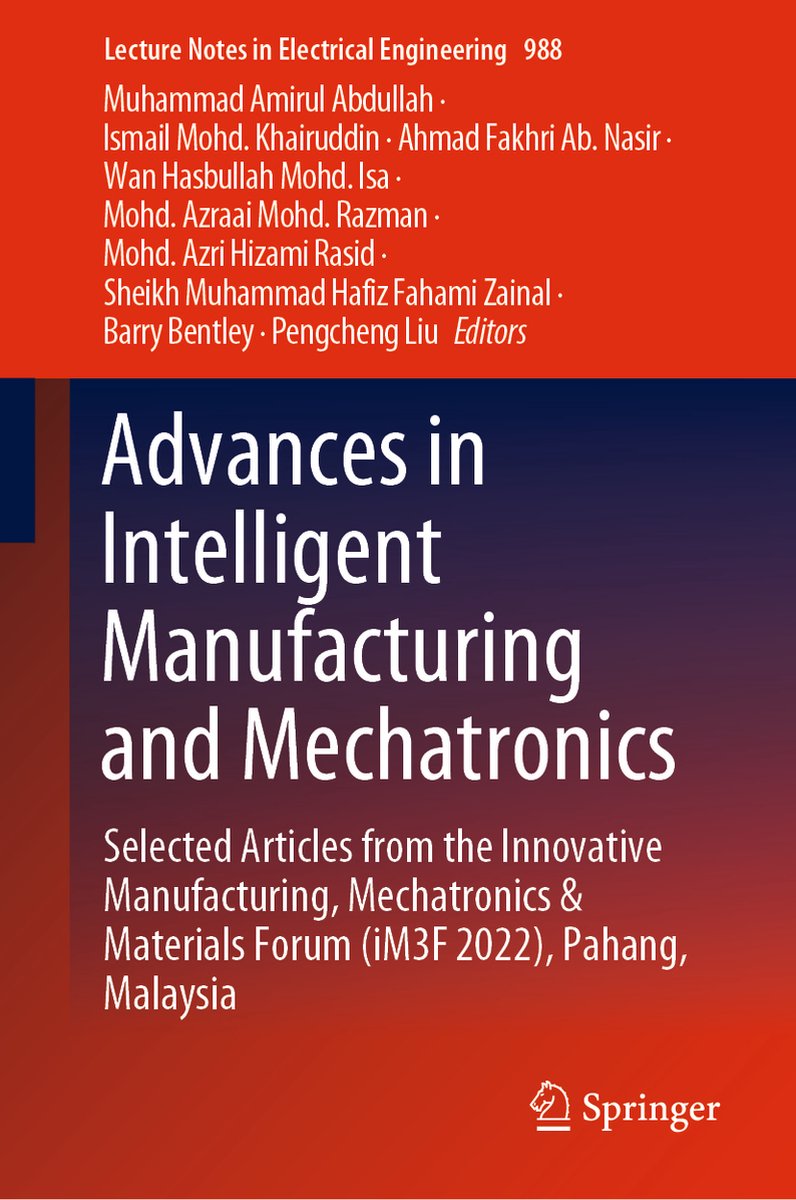 Lecture Notes in Electrical Engineering 988

Muhammad Amirul Abdullah · Ismail Mohd. Khairuddin · Ahmad Fakhri Ab. Nasir · Wan Hasbullah Mohd. Isa · Mohd. Azraai Mohd. Razman · Mohd. Azri Hizami Rasid · Sheikh Muhammad Hafiz Fahami Zainal · Barry Bentley · Pengcheng Liu Editors

Advances in Intelligent Manufacturing and Mechatronics

Selected Articles from the Innovative Manufacturing, Mechatronics & Materials Forum (iM3F 2022), Pahang, Malaysia

Springer